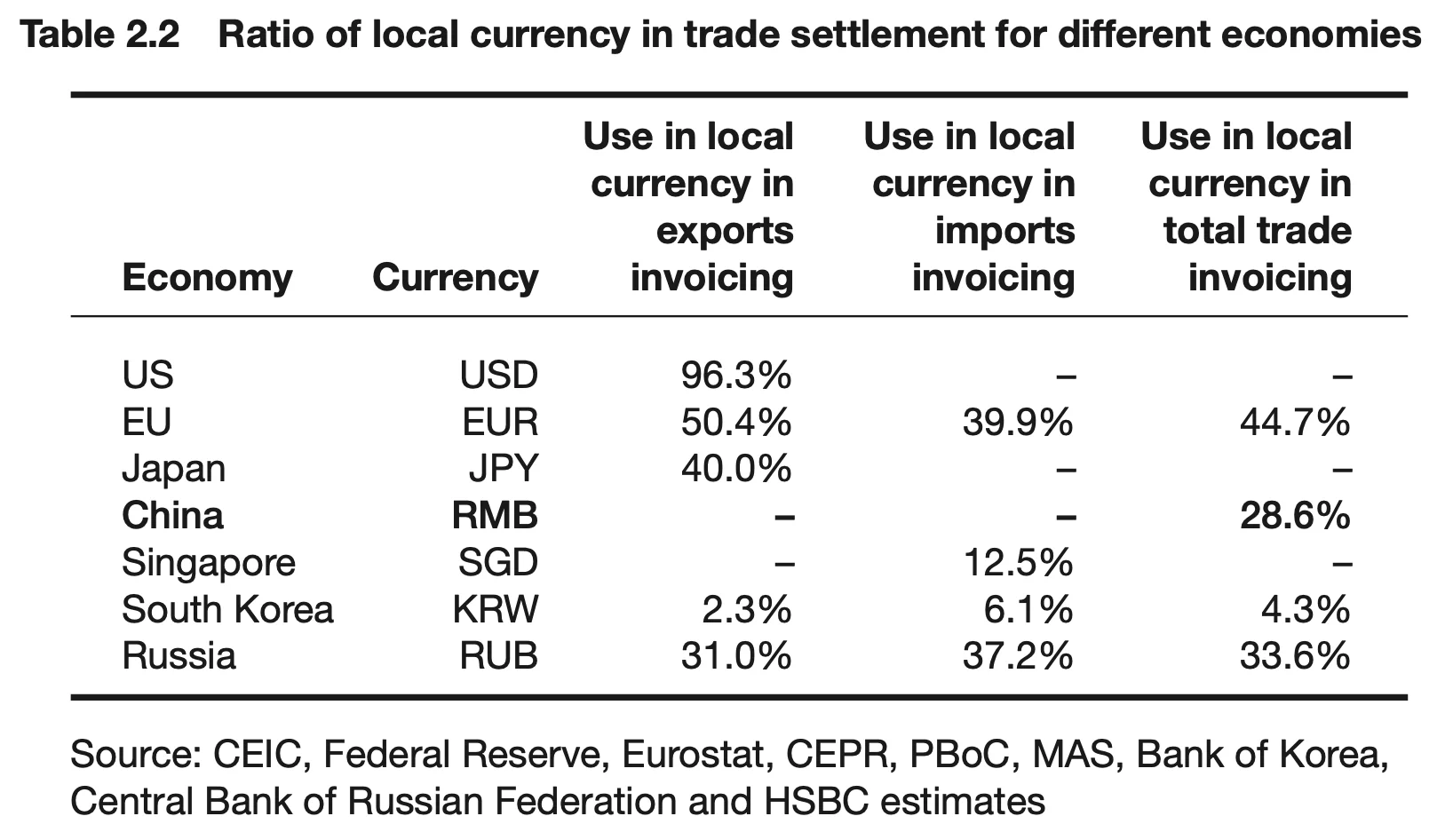 Table 2.2 Ratio of local currency in trade settlement for different economies

| Economy | Currency | Use in local currency in exports invoicing | Use in local currency in imports invoicing | Use in local currency in total trade invoicing |
|---|---|---|---|---|
| US | USD | 96.3% | – | – |
| EU | EUR | 50.4% | 39.9% | 44.7% |
| Japan | JPY | 40.0% | – | – |
| China | RMB | – | – | 28.6% |
| Singapore | SGD | – | 12.5% | – |
| South Korea | KRW | 2.3% | 6.1% | 4.3% |
| Russia | RUB | 31.0% | 37.2% | 33.6% |

Source: CEIC, Federal Reserve, Eurostat, CEPR, PBoC, MAS, Bank of Korea, Central Bank of Russian Federation and HSBC estimates